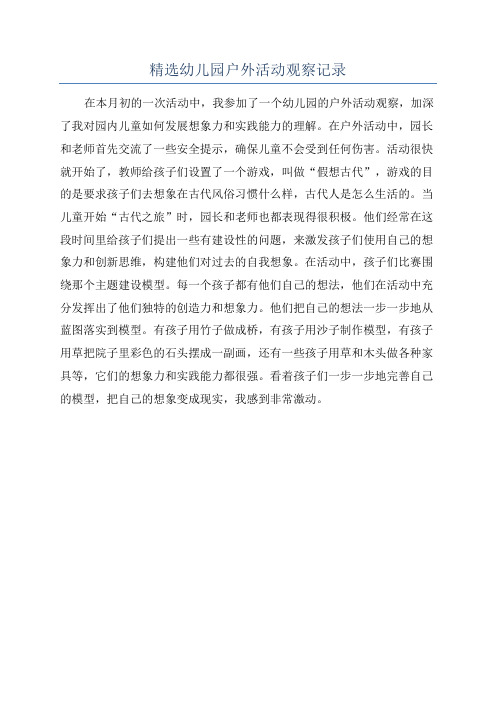 精选幼儿园户外活动观察记录

在本月初的一次活动中，我参加了一个幼儿园的户外活动观察，加深了我对园内儿童如何发展想象力和实践能力的理解。在户外活动中，园长和老师首先交流了一些安全提示，确保儿童不会受到任何伤害。活动很快就开始了，教师给孩子们设置了一个游戏，叫做“假想古代”，游戏的目的是要求孩子们去想象在古代风俗习惯什么样，古代人是怎么生活的。当儿童开始“古代之旅”时，园长和老师也都表现得很积极。他们经常在这段时间里给孩子们提出一些有建设性的问题，来激发孩子们使用自己的想象力和创新思维，构建他们对过去的自我想象。在活动中，孩子们比赛围绕那个主题建设模型。每一个孩子都有他们自己的想法，他们在活动中充分发挥出了他们独特的创造力和想象力。他们把自己的想法一步一步地从蓝图落实到模型。有孩子用竹子做成桥，有孩子用沙子制作模型，有孩子用草把院子里彩色的石头摆成一副画，还有一些孩子用草和木头做各种家具等，它们的想象力和实践能力都很强。看着孩子们一步一步地完善自己的模型，把自己的想象变成现实，我感到非常激动。